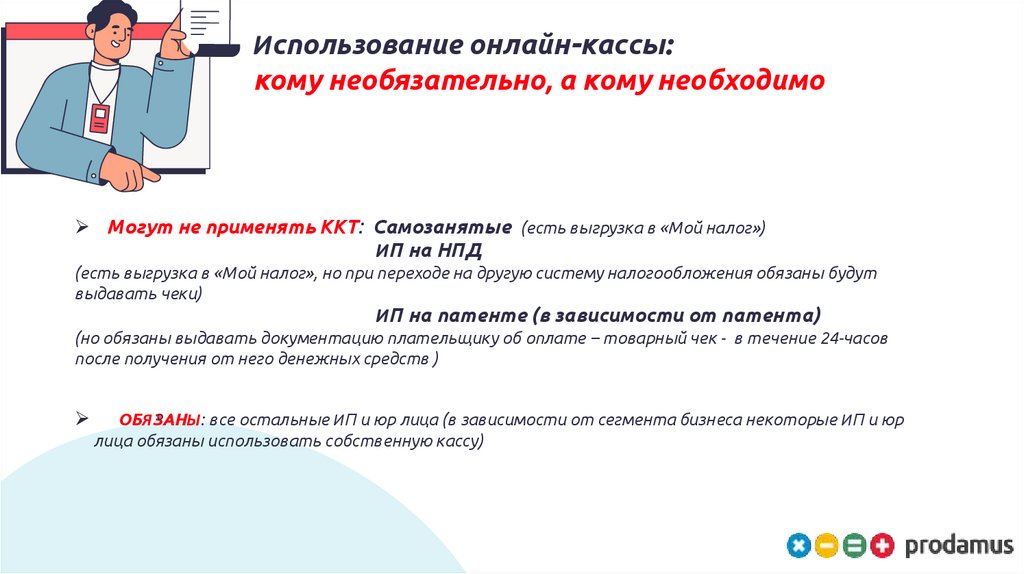 Использование онлайн-кассы:
кому необязательно, а кому необходимо

➢ Могут не применять ККТ: Самозанятые (есть выгрузка в «Мой налог»)
ИП на НПД
(есть выгрузка в «Мой налог», но при переходе на другую систему налогообложения обязаны будут выдавать чеки)
ИП на патенте (в зависимости от патента)
(но обязаны выдавать документацию плательщику об оплате – товарный чек - в течение 24-часов после получения от него денежных средств )

➢ ОБЯЗАНЫ: все остальные ИП и юр лица (в зависимости от сегмента бизнеса некоторые ИП и юр лица обязаны использовать собственную кассу)

prodamus